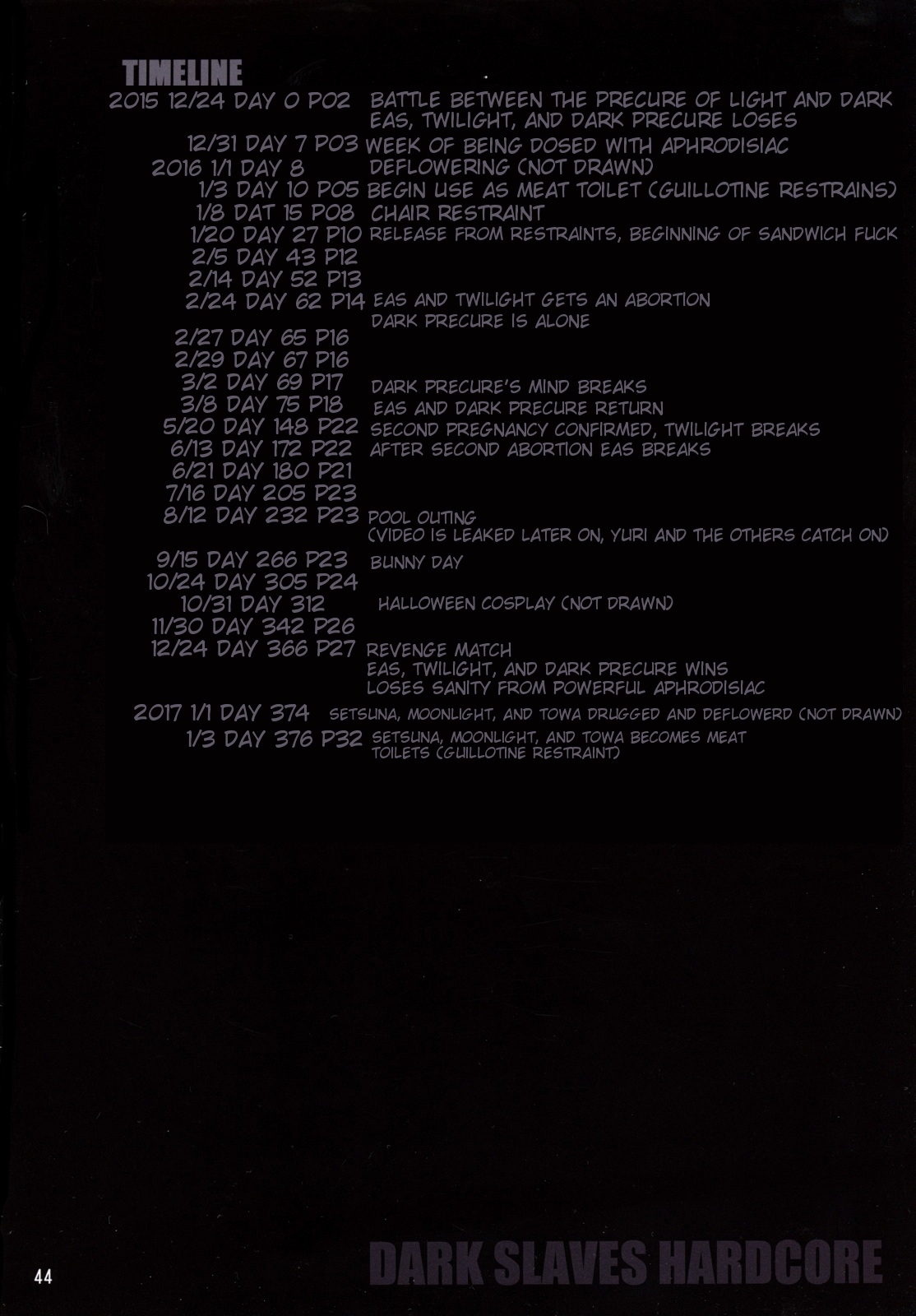 TIMELINE

2015 12/24 DAY 0 P02 BATTLE BETWEEN THE PRECURE OF LIGHT AND DARK
EAS, TWILIGHT, AND DARK PRECURE LOSES

12/31 DAY 7 P03 WEEK OF BEING DOSED WITH APHRODISIAC

2016 1/1 DAY 8 DEFLOWERING (NOT DRAWN)

1/3 DAY 10 P05 BEGIN USE AS MEAT TOILET (GUILLOTINE RESTRAINS)

1/8 DAT 15 P08 CHAIR RESTRAINT

1/20 DAY 27 P10 RELEASE FROM RESTRAINTS, BEGINNING OF SANDWICH FUCK

2/5 DAY 43 P12

2/14 DAY 52 P13

2/24 DAY 62 P14 EAS AND TWILIGHT GETS AN ABORTION
DARK PRECURE IS ALONE

2/27 DAY 65 P16

2/29 DAY 67 P16

3/2 DAY 69 P17 DARK PRECURE'S MIND BREAKS

3/8 DAY 75 P18 EAS AND DARK PRECURE RETURN

5/20 DAY 148 P22 SECOND PREGNANCY CONFIRMED, TWILIGHT BREAKS

6/13 DAY 172 P22 AFTER SECOND ABORTION EAS BREAKS

6/21 DAY 180 P21

7/16 DAY 205 P23

8/12 DAY 232 P23 POOL OUTING
(VIDEO IS LEAKED LATER ON, YURI AND THE OTHERS CATCH ON)

9/15 DAY 266 P23 BUNNY DAY

10/24 DAY 305 P24

10/31 DAY 312 HALLOWEEN COSPLAY (NOT DRAWN)

11/30 DAY 342 P26

12/24 DAY 366 P27 REVENGE MATCH
EAS, TWILIGHT, AND DARK PRECURE WINS
LOSES SANITY FROM POWERFUL APHRODISIAC

2017 1/1 DAY 374 SETSUNA, MOONLIGHT, AND TOWA DRUGGED AND DEFLOWERD (NOT DRAWN)

1/3 DAY 376 P32 SETSUNA, MOONLIGHT, AND TOWA BECOMES MEAT TOILETS (GUILLOTINE RESTRAINT)

44

DARK SLAVES HARDCORE